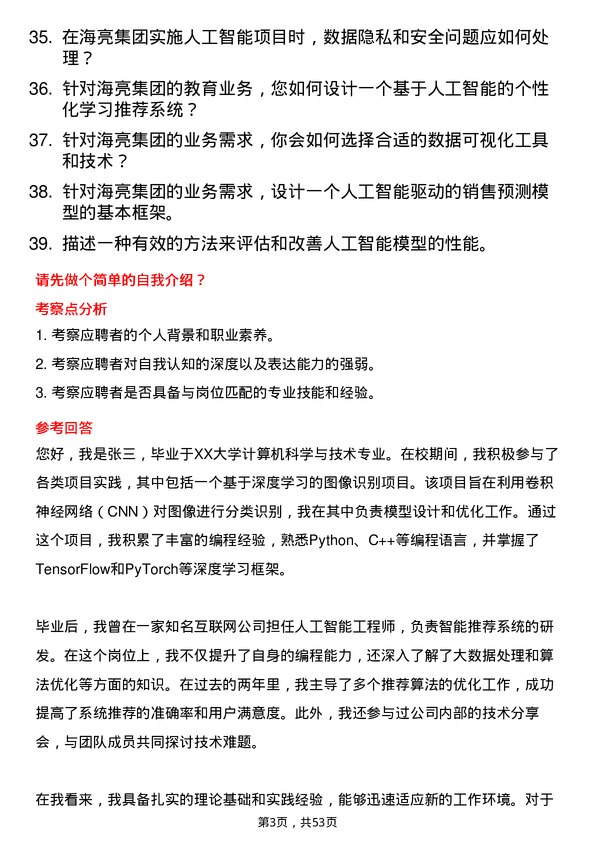 35. 在海亮集团实施人工智能项目时，数据隐私和安全问题应如何处理？

36. 针对海亮集团的教育业务，您如何设计一个基于人工智能的个性化学习推荐系统？

37. 针对海亮集团的业务需求，你会如何选择合适的数据可视化工具和技术？

38. 针对海亮集团的业务需求，设计一个人工智能驱动的销售预测模型的基本框架。

39. 描述一种有效的方法来评估和改善人工智能模型的性能。

请先做个简单的自我介绍？

考察点分析

1. 考察应聘者的个人背景和职业素养。

2. 考察应聘者对自我认知的深度以及表达能力的强弱。

3. 考察应聘者是否具备与岗位匹配的专业技能和经验。

参考回答

您好，我是张三，毕业于XX大学计算机科学与技术专业。在校期间，我积极参与了各类项目实践，其中包括一个基于深度学习的图像识别项目。该项目旨在利用卷积神经网络（CNN）对图像进行分类识别，我在其中负责模型设计和优化工作。通过这个项目，我积累了丰富的编程经验，熟悉Python、C++等编程语言，并掌握了TensorFlow和PyTorch等深度学习框架。

毕业后，我曾在一家知名互联网公司担任人工智能工程师，负责智能推荐系统的研发。在这个岗位上，我不仅提升了自身的编程能力，还深入了解了大数据处理和算法优化等方面的知识。在过去的两年里，我主导了多个推荐算法的优化工作，成功提高了系统推荐的准确率和用户满意度。此外，我还参与过公司内部的技术分享会，与团队成员共同探讨技术难题。

在我看来，我具备扎实的理论基础和实践经验，能够迅速适应新的工作环境。对于

第3页，共53页